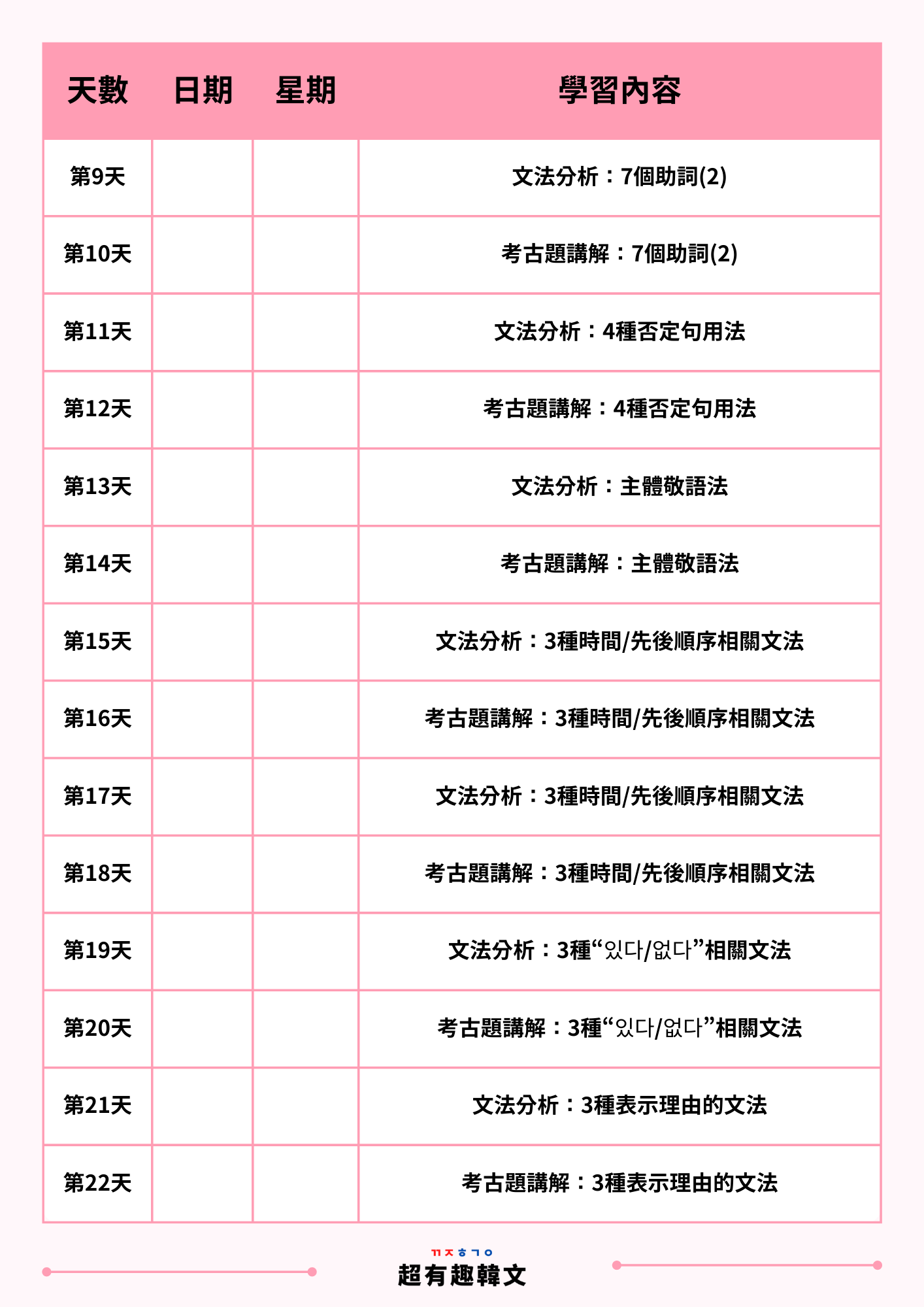 | 天數 | 日期 | 星期 | 學習內容 |
|---|---|---|---|
| 第9天 | | | 文法分析：7個助詞(2) |
| 第10天 | | | 考古題講解：7個助詞(2) |
| 第11天 | | | 文法分析：4種否定句用法 |
| 第12天 | | | 考古題講解：4種否定句用法 |
| 第13天 | | | 文法分析：主體敬語法 |
| 第14天 | | | 考古題講解：主體敬語法 |
| 第15天 | | | 文法分析：3種時間/先後順序相關文法 |
| 第16天 | | | 考古題講解：3種時間/先後順序相關文法 |
| 第17天 | | | 文法分析：3種時間/先後順序相關文法 |
| 第18天 | | | 考古題講解：3種時間/先後順序相關文法 |
| 第19天 | | | 文法分析：3種“있다/없다”相關文法 |
| 第20天 | | | 考古題講解：3種“있다/없다”相關文法 |
| 第21天 | | | 文法分析：3種表示理由的文法 |
| 第22天 | | | 考古題講解：3種表示理由的文法 |

ㄲㅈㅎㄱㅇ
超有趣韓文